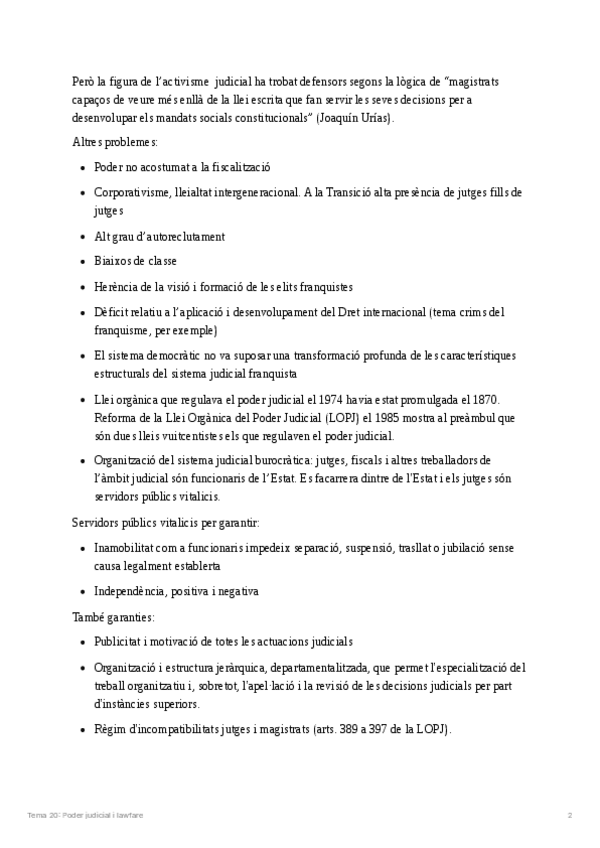 Però la figura de l'activisme judicial ha trobat defensors segons la lògica de "magistrats capaços de veure més enllà de la llei escrita que fan servir les seves decisions per a desenvolupar els mandats socials constitucionals" (Joaquín Urías).

Altres problemes:

- Poder no acostumat a la fiscalització
- Corporativisme, lleialtat intergeneracional. A la Transició alta presència de jutges fills de jutges
- Alt grau d'autoreclutament
- Biaixos de classe
- Herència de la visió i formació de les elits franquistes
- Dèficit relatiu a l'aplicació i desenvolupament del Dret internacional (tema crims del franquisme, per exemple)
- El sistema democràtic no va suposar una transformació profunda de les característiques estructurals del sistema judicial franquista
- Llei orgànica que regulava el poder judicial el 1974 havia estat promulgada el 1870. Reforma de la Llei Orgànica del Poder Judicial (LOPJ) el 1985 mostra al preàmbul que són dues lleis vuitcentistes els que regulaven el poder judicial.
- Organització del sistema judicial burocràtica: jutges, fiscals i altres treballadors de l'àmbit judicial són funcionaris de l'Estat. Es fa carrera dintre de l'Estat i els jutges són servidors públics vitalicis.

Servidors públics vitalicis per garantir:

- Inamobilitat com a funcionaris impedeix separació, suspensió, trasllat o jubilació sense causa legalment establerta
- Independència, positiva i negativa

També garanties:

- Publicitat i motivació de totes les actuacions judicials
- Organització i estructura jeràrquica, departamentalitzada, que permet l'especialització del treball organitzatiu i, sobretot, l'apel·lació i la revisió de les decisions judicials per part d'instàncies superiors.
- Règim d'incompatibilitats jutges i magistrats (arts. 389 a 397 de la LOPJ).

Tema 20: Poder judicial i lawfare

2